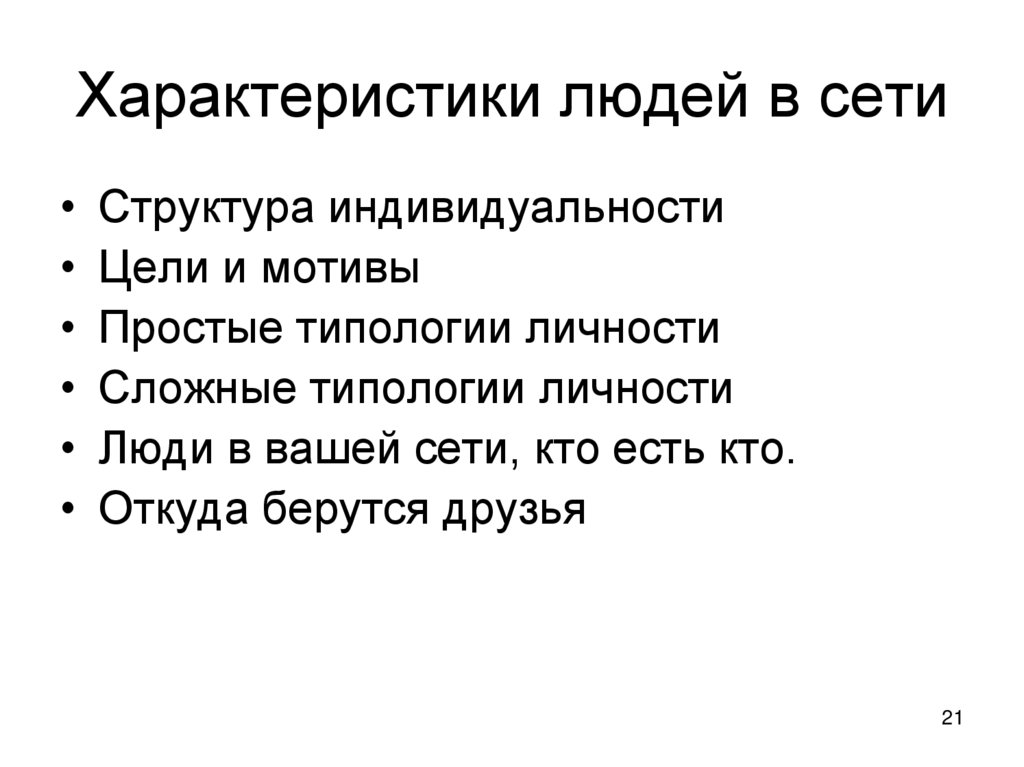 Характеристики людей в сети

• Структура индивидуальности
• Цели и мотивы
• Простые типологии личности
• Сложные типологии личности
• Люди в вашей сети, кто есть кто.
• Откуда берутся друзья

21